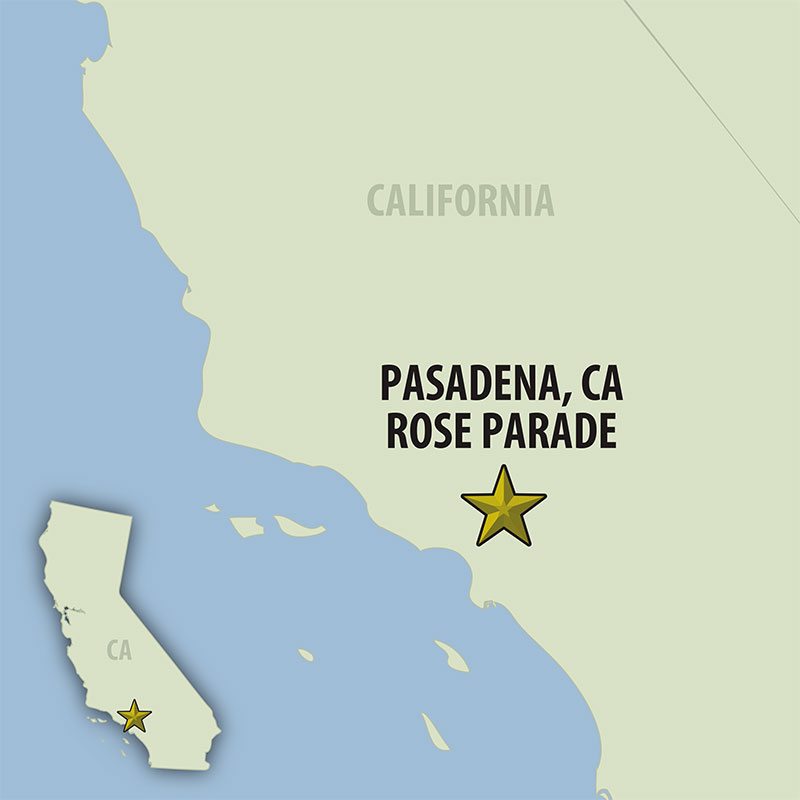 CALIFORNIA

PASADENA, CA
ROSE PARADE

CA